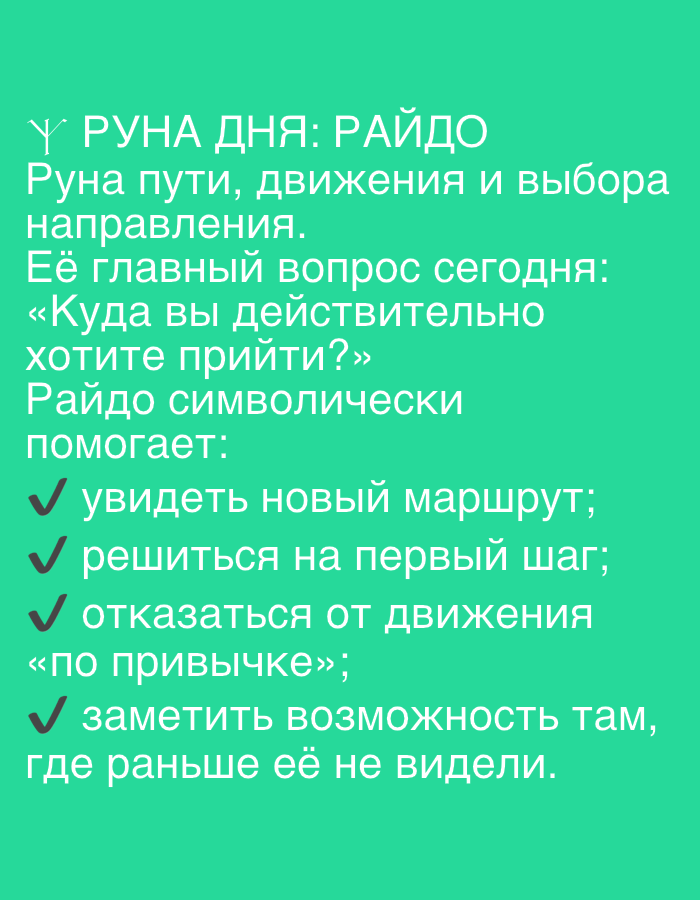 ᛉ РУНА ДНЯ: РАЙДО
Руна пути, движения и выбора направления.
Её главный вопрос сегодня: «Куда вы действительно хотите прийти?»
Райдо символически помогает:

✔ увидеть новый маршрут;

✔ решиться на первый шаг;

✔ отказаться от движения «по привычке»;

✔ заметить возможность там, где раньше её не видели.